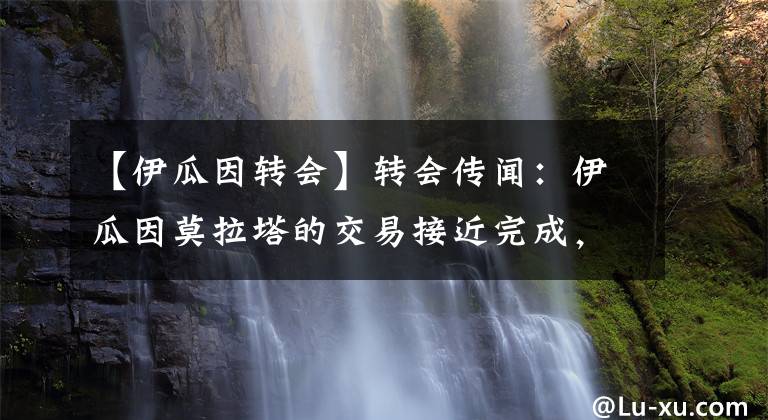 【伊瓜因转会】转会传闻：伊瓜因莫拉塔的交易接近完成，

@Lu-xu.com